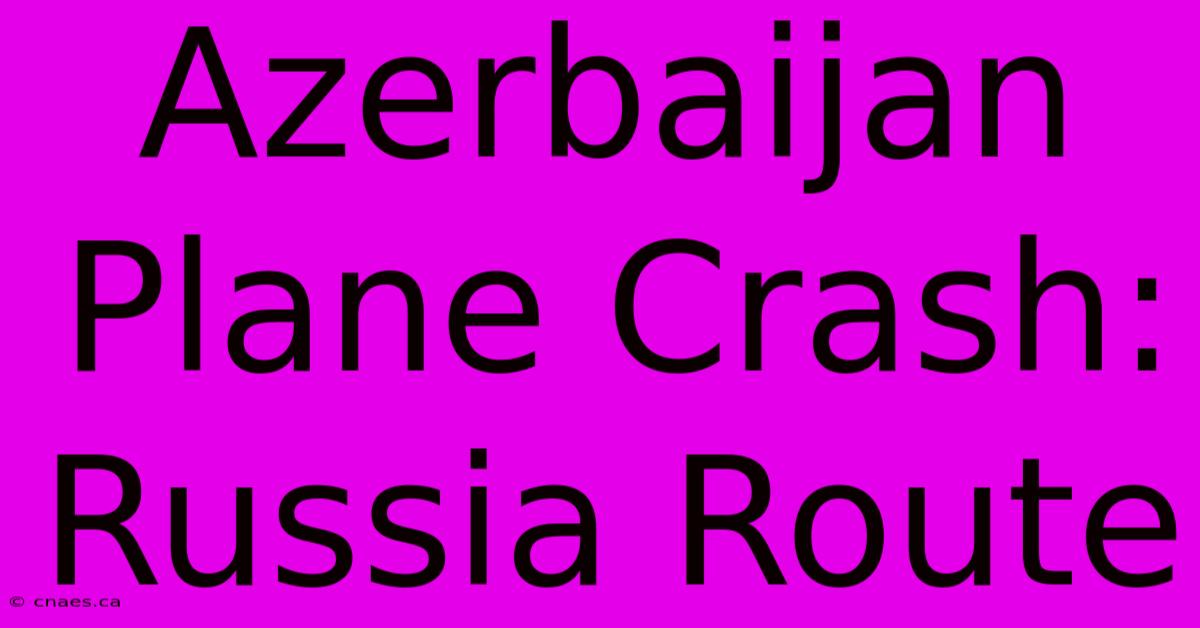 Azerbaijan Plane Crash: Russia Route

© cnaes.ca